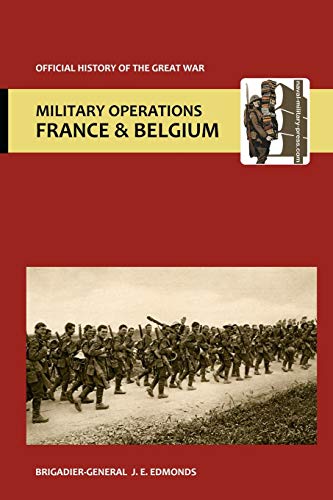 OFFICIAL HISTORY OF THE GREAT WAR

MILITARY OPERATIONS
FRANCE & BELGIUM

naval-military-press.com

BRIGADIER-GENERAL J. E. EDMONDS